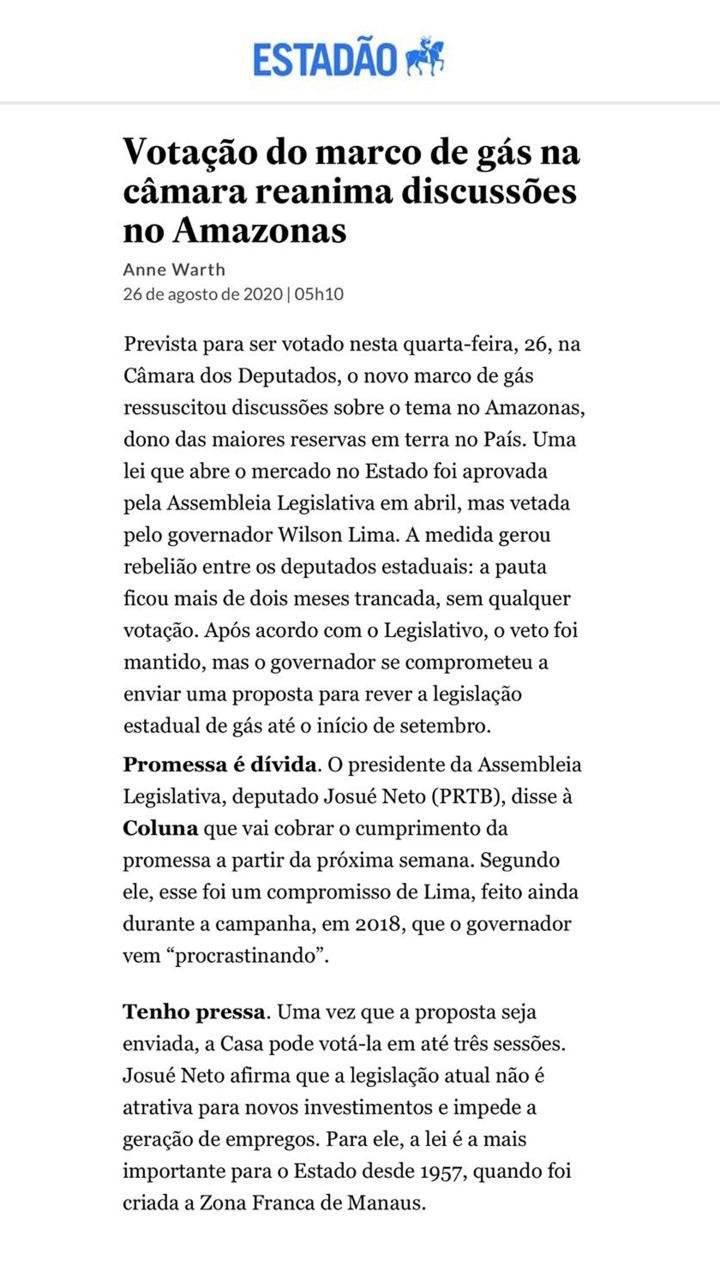 ESTADÃO

Votação do marco de gás na câmara reanima discussões no Amazonas

Anne Warth
26 de agosto de 2020 | 05h10

Prevista para ser votado nesta quarta-feira, 26, na Câmara dos Deputados, o novo marco de gás ressuscitou discussões sobre o tema no Amazonas, dono das maiores reservas em terra no País. Uma lei que abre o mercado no Estado foi aprovada pela Assembleia Legislativa em abril, mas vetada pelo governador Wilson Lima. A medida gerou rebelião entre os deputados estaduais: a pauta ficou mais de dois meses trancada, sem qualquer votação. Após acordo com o Legislativo, o veto foi mantido, mas o governador se comprometeu a enviar uma proposta para rever a legislação estadual de gás até o início de setembro.

Promessa é dívida. O presidente da Assembleia Legislativa, deputado Josué Neto (PRTB), disse à Coluna que vai cobrar o cumprimento da promessa a partir da próxima semana. Segundo ele, esse foi um compromisso de Lima, feito ainda durante a campanha, em 2018, que o governador vem “procrastinando”.

Tenho pressa. Uma vez que a proposta seja enviada, a Casa pode votá-la em até três sessões. Josué Neto afirma que a legislação atual não é atrativa para novos investimentos e impede a geração de empregos. Para ele, a lei é a mais importante para o Estado desde 1957, quando foi criada a Zona Franca de Manaus.